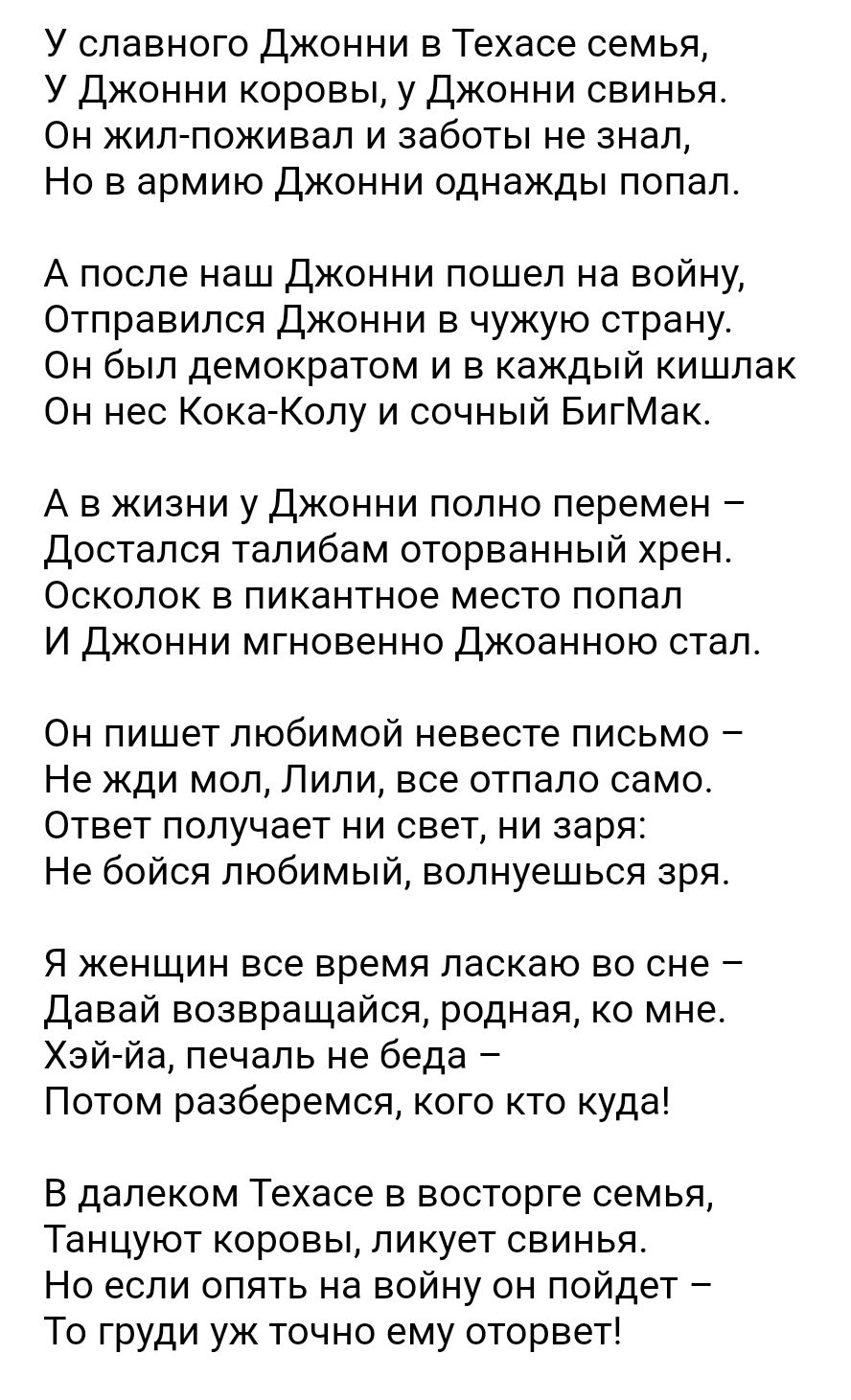 У славного Джонни в Техасе семья,
У Джонни коровы, у Джонни свинья.
Он жил-поживал и заботы не знал,
Но в армию Джонни однажды попал.

А после наш Джонни пошел на войну,
Отправился Джонни в чужую страну.
Он был демократом и в каждый кишлак
Он нес Кока-Колу и сочный БигМак.

А в жизни у Джонни полно перемен –
Достался талибам оторванный хрен.
Осколок в пикантное место попал
И Джонни мгновенно Джоанною стал.

Он пишет любимой невесте письмо –
Не жди мол, Лили, все отпало само.
Ответ получает ни свет, ни заря:
Не бойся любимый, волнуешься зря.

Я женщин все время ласкаю во сне –
Давай возвращайся, родная, ко мне.
Хэй-йа, печаль не беда –
Потом разберемся, кого кто куда!

В далеком Техасе в восторге семья,
Танцуют коровы, ликует свинья.
Но если опять на войну он пойдет –
То груди уж точно ему оторвет!